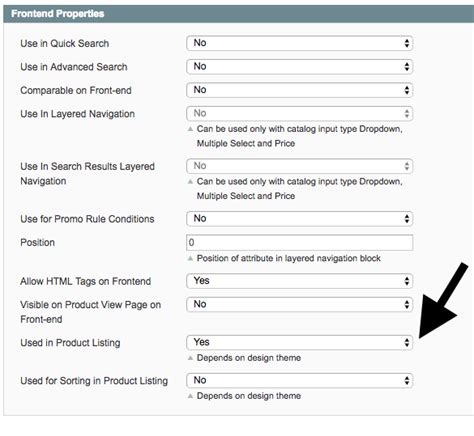 Frontend Properties

Use in Quick Search
No

Use in Advanced Search
No

Comparable on Front-end
No

Use In Layered Navigation
No
Can be used only with catalog input type Dropdown, Multiple Select and Price

Use In Search Results Layered Navigation
No
Can be used only with catalog input type Dropdown, Multiple Select and Price

Use for Promo Rule Conditions
No

Position
0
Position of attribute in layered navigation block

Allow HTML Tags on Frontend
Yes

Visible on Product View Page on Front-end
No

Used in Product Listing
Yes
Depends on design theme

Used for Sorting in Product Listing
No
Depends on design theme